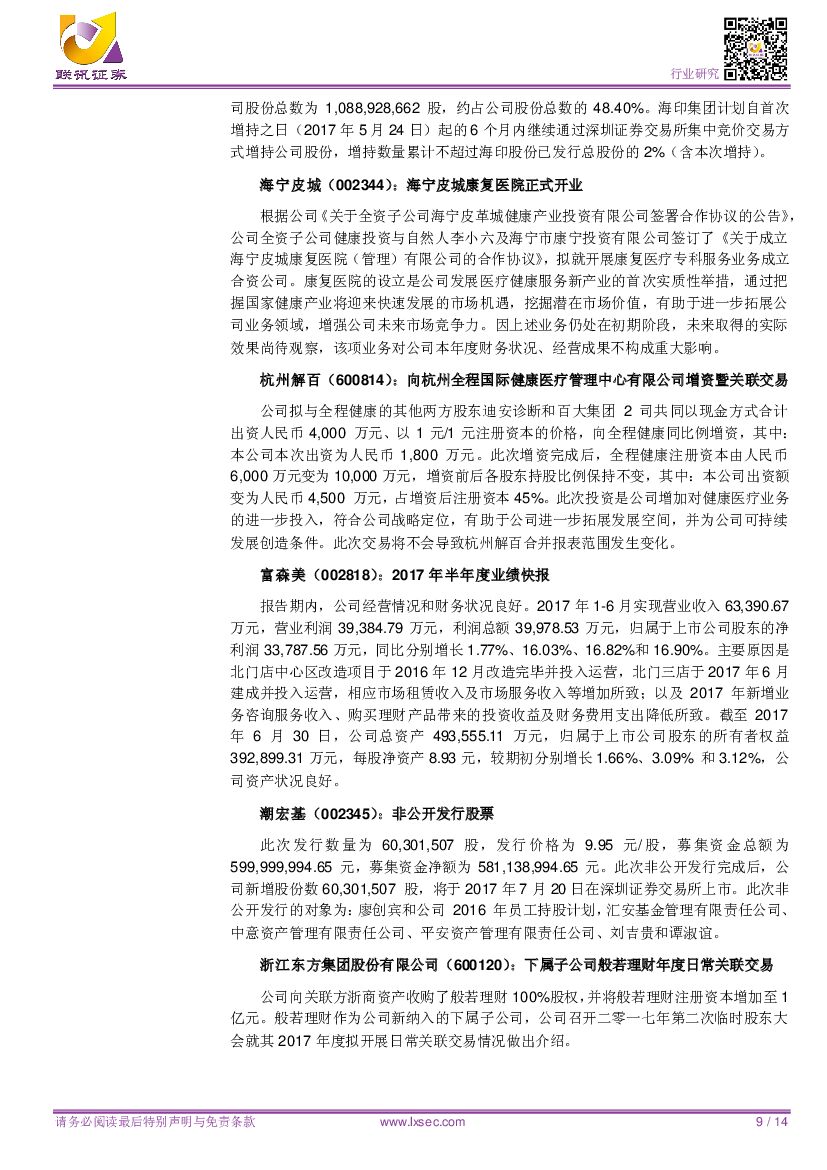 联讯证券

行业研究

司股份总数为 1,088,928,662 股，约占公司股份总数的 48.40%。海印集团计划自首次增持之日（2017 年 5 月 24 日）起的 6 个月内继续通过深圳证券交易所集中竞价交易方式增持公司股份，增持数量累计不超过海印股份已发行总股份的 2%（含本次增持）。

海宁皮城（002344）：海宁皮城康复医院正式开业

根据公司《关于全资子公司海宁皮革城健康产业投资有限公司签署合作协议的公告》，公司全资子公司健康投资与自然人李小六及海宁市康宁投资有限公司签订了《关于成立海宁皮城康复医院（管理）有限公司的合作协议》，拟就开展康复医疗专科服务业务成立合资公司。康复医院的设立是公司发展医疗健康服务新产业的首次实质性举措，通过把握国家健康产业将迎来快速发展的市场机遇，挖掘潜在市场价值，有助于进一步拓展公司业务领域，增强公司未来市场竞争力。因上述业务仍处在初期阶段，未来取得的实际效果尚待观察，该项业务对公司本年度财务状况、经营成果不构成重大影响。

杭州解百（600814）：向杭州全程国际健康医疗管理中心有限公司增资暨关联交易

公司拟与全程健康的其他两方股东迪安诊断和百大集团 2 司共同以现金方式合计出资人民币 4,000 万元、以 1 元/1 元注册资本的价格，向全程健康同比例增资，其中：本公司本次出资为人民币 1,800 万元。此次增资完成后，全程健康注册资本由人民币 6,000 万元变为 10,000 万元，增资前后各股东持股比例保持不变，其中：本公司出资额变为人民币 4,500 万元，占增资后注册资本 45%。此次投资是公司增加对健康医疗业务的进一步投入，符合公司战略定位，有助于公司进一步拓展发展空间，并为公司可持续发展创造条件。此次交易将不会导致杭州解百合并报表范围发生变化。

富森美（002818）：2017 年半年度业绩快报

报告期内，公司经营情况和财务状况良好。2017 年 1-6 月实现营业收入 63,390.67 万元，营业利润 39,384.79 万元，利润总额 39,978.53 万元，归属于上市公司股东的净利润 33,787.56 万元，同比分别增长 1.77%、16.03%、16.82%和 16.90%。主要原因是北门店中心区改造项目于 2016 年 12 月改造完毕并投入运营，北门三店于 2017 年 6 月建成并投入运营，相应市场租赁收入及市场服务收入等增加所致；以及 2017 年新增业务咨询服务收入、购买理财产品带来的投资收益及财务费用支出降低所致。截至 2017 年 6 月 30 日，公司总资产 493,555.11 万元，归属于上市公司股东的所有者权益 392,899.31 万元，每股净资产 8.93 元，较期初分别增长 1.66%、3.09% 和 3.12%，公司资产状况良好。

潮宏基（002345）：非公开发行股票

此次发行数量为 60,301,507 股，发行价格为 9.95 元/股，募集资金总额为 599,999,994.65 元，募集资金净额为 581,138,994.65 元。此次非公开发行完成后，公司新增股份数 60,301,507 股，将于 2017 年 7 月 20 日在深圳证券交易所上市。此次非公开发行的对象为：廖创宾和公司 2016 年员工持股计划，汇安基金管理有限责任公司、中意资产管理有限责任公司、平安资产管理有限责任公司、刘吉贵和谭淑谊。

浙江东方集团股份有限公司（600120）：下属子公司般若理财年度日常关联交易

公司向关联方浙商资产收购了般若理财 100%股权，并将般若理财注册资本增加至 1 亿元。般若理财作为公司新纳入的下属子公司，公司召开二零一七年第二次临时股东大会就其 2017 年度拟开展日常关联交易情况做出介绍。

请务必阅读最后特别声明与免责条款　　www.lxsec.com　　9 / 14